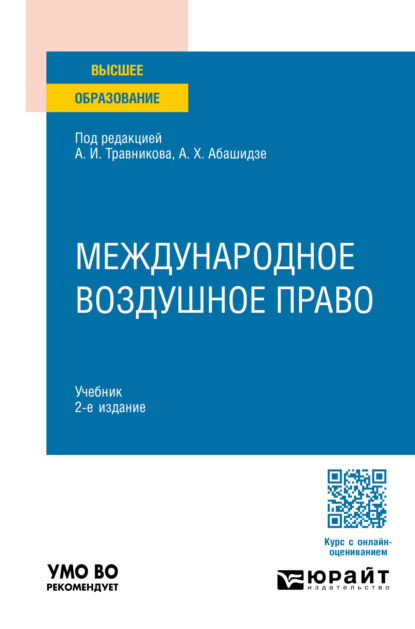 ВЫСШЕЕ
ОБРАЗОВАНИЕ

Под редакцией
А. И. Травникова, А. Х. Абашидзе

МЕЖДУНАРОДНОЕ ВОЗДУШНОЕ ПРАВО

Учебник
2-е издание

Курс с онлайн-оцениванием

УМО ВО
РЕКОМЕНДУЕТ

ЮРАЙТ
издательство